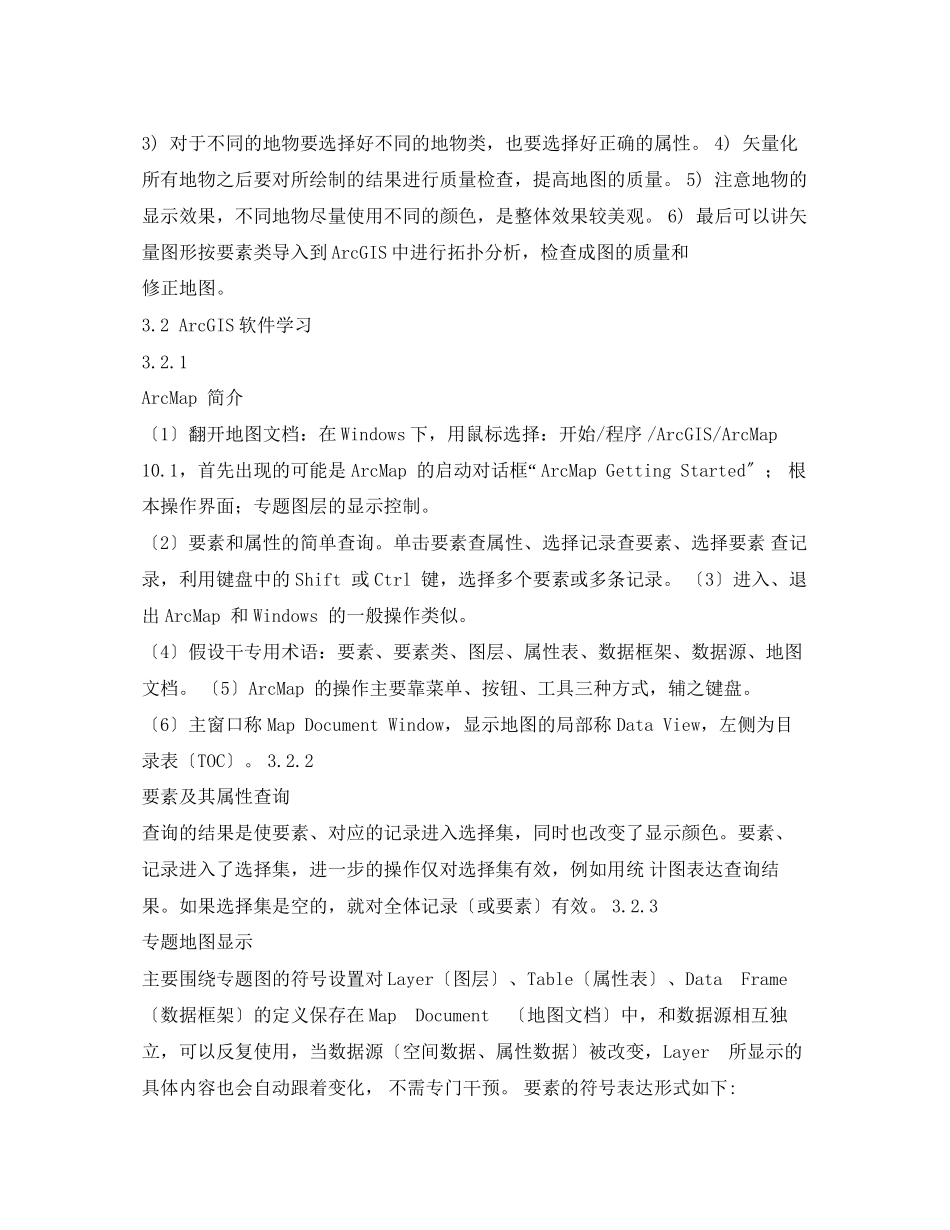 3) 对于不同的地物要选择好不同的地物类，也要选择好正确的属性。 4) 矢量化所有地物之后要对所绘制的结果进行质量检查，提高地图的质量。 5) 注意地物的显示效果，不同地物尽量使用不同的颜色，是整体效果较美观。 6) 最后可以讲矢量图形按要素类导入到ArcGIS中进行拓扑分析，检查成图的质量和
修正地图。
3.2 ArcGIS软件学习
3.2.1
ArcMap 简介
〔1〕翻开地图文档：在Windows下，用鼠标选择：开始/程序 /ArcGIS/ArcMap 10.1，首先出现的可能是ArcMap 的启动对话框“ArcMap Getting Started″ ； 根本操作界面；专题图层的显示控制。
〔2〕要素和属性的简单查询。单击要素查属性、选择记录查要素、选择要素 查记录，利用键盘中的Shift 或Ctrl 键，选择多个要素或多条记录。 〔3〕进入、退出ArcMap 和Windows 的一般操作类似。
〔4〕假设干专用术语：要素、要素类、图层、属性表、数据框架、数据源、地图文档。 〔5〕ArcMap 的操作主要靠菜单、按钮、工具三种方式，辅之键盘。
〔6〕主窗口称Map Document Window，显示地图的局部称Data View，左侧为目录表〔TOC〕。 3.2.2
要素及其属性查询
查询的结果是使要素、对应的记录进入选择集，同时也改变了显示颜色。要素、记录进入了选择集，进一步的操作仅对选择集有效，例如用统 计图表达查询结果。如果选择集是空的，就对全体记录〔或要素〕有效。 3.2.3
专题地图显示
主要围绕专题图的符号设置对Layer〔图层〕、Table〔属性表〕、Data Frame〔数据框架〕的定义保存在Map Document 〔地图文档〕中，和数据源相互独立，可以反复使用，当数据源〔空间数据、属性数据〕被改变，Layer 所显示的具体内容也会自动跟着变化， 不需专门干预。 要素的符号表达形式如下: